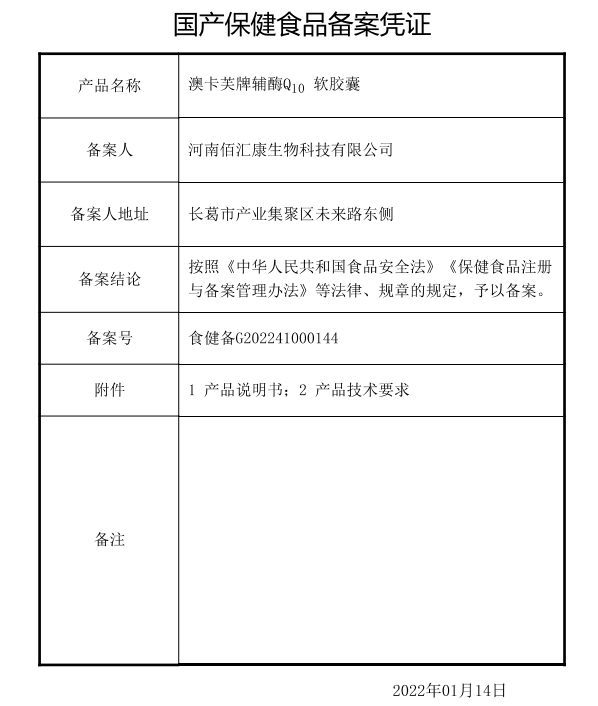 国产保健食品备案凭证

| 产品名称 | 澳卡芙牌辅酶$Q_{10}$ 软胶囊 |
|---|---|
| 备案人 | 河南佰汇康生物科技有限公司 |
| 备案人地址 | 长葛市产业集聚区未来路东侧 |
| 备案结论 | 按照《中华人民共和国食品安全法》《保健食品注册与备案管理办法》等法律、规章的规定，予以备案。 |
| 备案号 | 食健备G202241000144 |
| 附件 | 1 产品说明书；2 产品技术要求 |
| 备注 | |

2022年01月14日